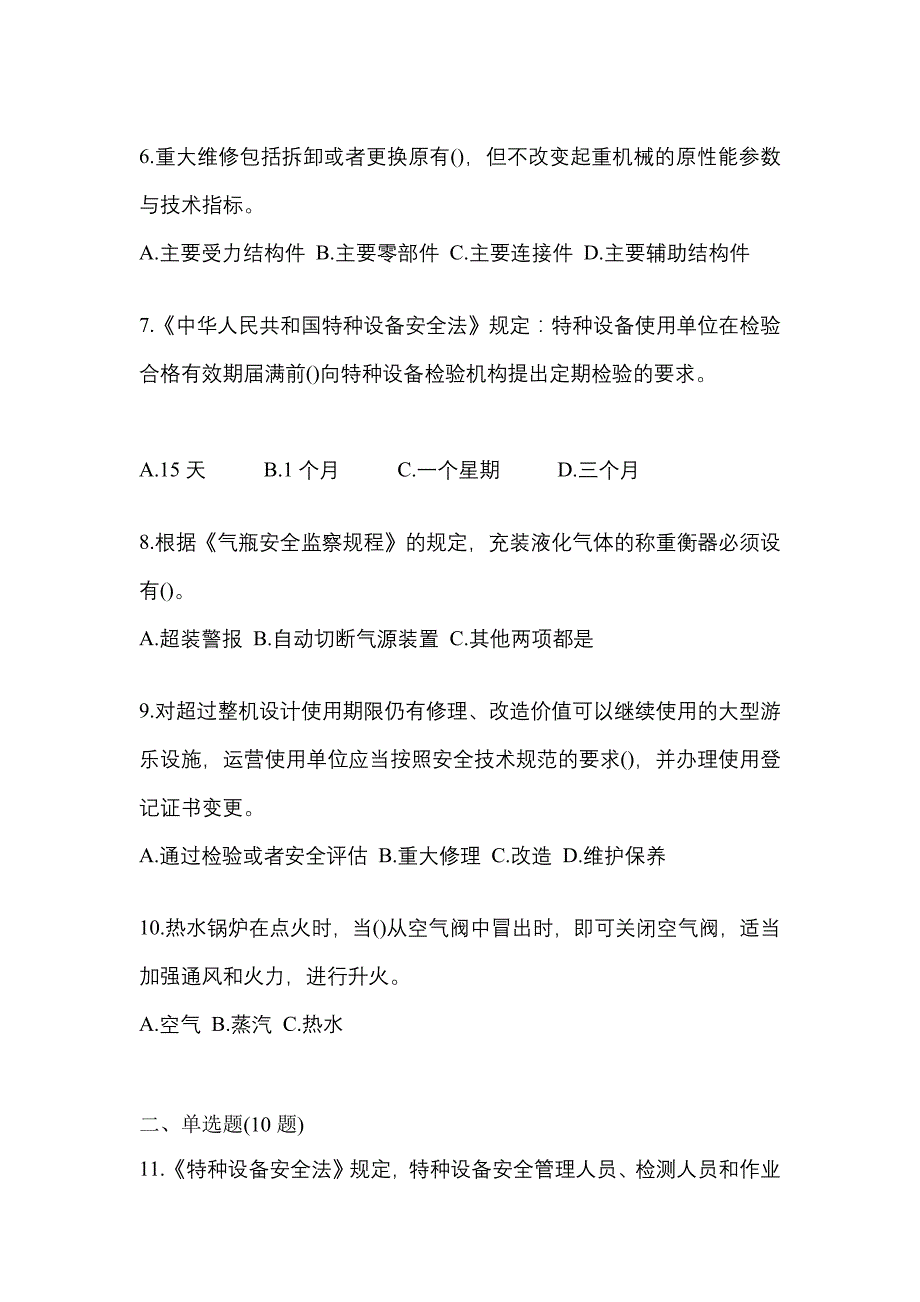 6.重大维修包括拆卸或者更换原有()，但不改变起重机械的原性能参数与技术指标。

A.主要受力结构件 B.主要零部件 C.主要连接件 D.主要辅助结构件

7.《中华人民共和国特种设备安全法》规定：特种设备使用单位在检验合格有效期届满前()向特种设备检验机构提出定期检验的要求。

A.15 天 B.1 个月 C.一个星期 D.三个月

8.根据《气瓶安全监察规程》的规定，充装液化气体的称重衡器必须设有()。

A.超装警报 B.自动切断气源装置 C.其他两项都是

9.对超过整机设计使用期限仍有修理、改造价值可以继续使用的大型游乐设施，运营使用单位应当按照安全技术规范的要求()，并办理使用登记证书变更。

A.通过检验或者安全评估 B.重大修理 C.改造 D.维护保养

10.热水锅炉在点火时，当()从空气阀中冒出时，即可关闭空气阀，适当加强通风和火力，进行升火。

A.空气 B.蒸汽 C.热水

二、单选题(10 题)

11.《特种设备安全法》规定，特种设备安全管理人员、检测人员和作业